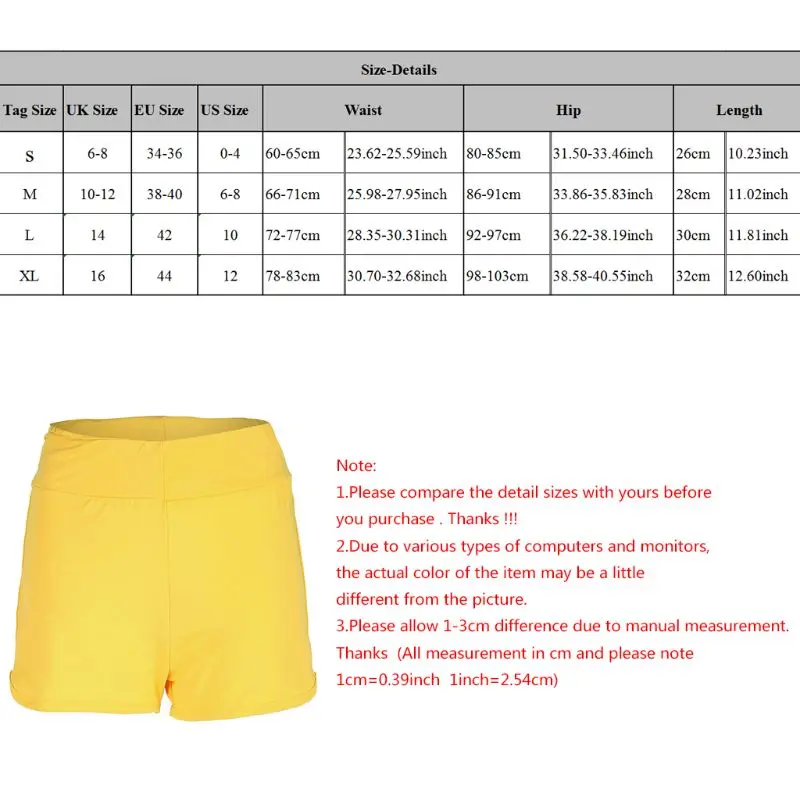 Size-Details

| Tag Size | UK Size | EU Size | US Size | Waist | | Hip | | Length | |
|---|---|---|---|---|---|---|---|---|---|
| S | 6-8 | 34-36 | 0-4 | 60-65cm | 23.62-25.59inch | 80-85cm | 31.50-33.46inch | 26cm | 10.23inch |
| M | 10-12 | 38-40 | 6-8 | 66-71cm | 25.98-27.95inch | 86-91cm | 33.86-35.83inch | 28cm | 11.02inch |
| L | 14 | 42 | 10 | 72-77cm | 28.35-30.31inch | 92-97cm | 36.22-38.19inch | 30cm | 11.81inch |
| XL | 16 | 44 | 12 | 78-83cm | 30.70-32.68inch | 98-103cm | 38.58-40.55inch | 32cm | 12.60inch |

Note:
1.Please compare the detail sizes with yours before you purchase . Thanks !!!
2.Due to various types of computers and monitors, the actual color of the item may be a little different from the picture.
3.Please allow 1-3cm difference due to manual measurement. Thanks (All measurement in cm and please note 1cm=0.39inch 1inch=2.54cm)